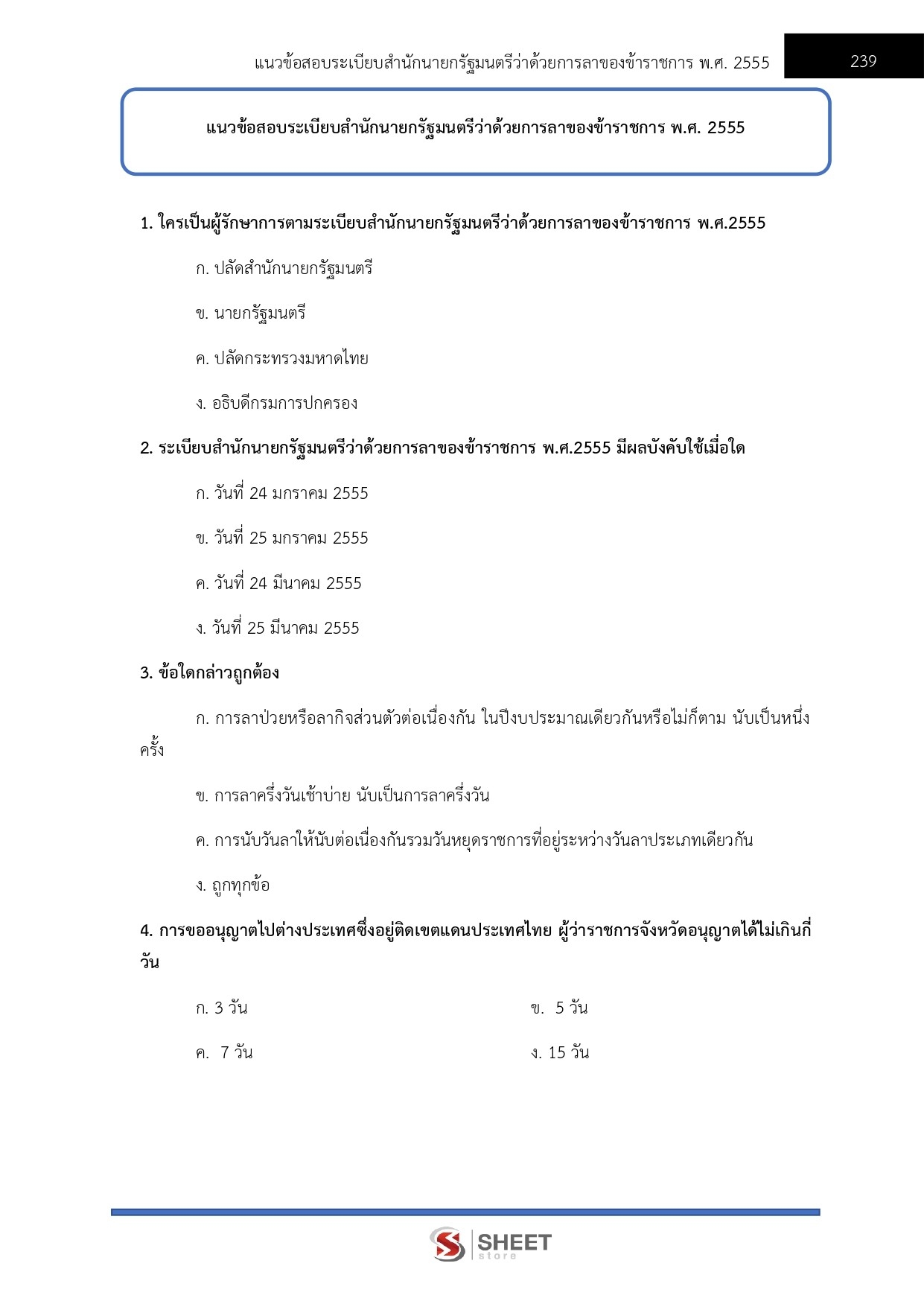 แนวข้อสอบระเบียบสำนักนายกรัฐมนตรีว่าด้วยการลาของข้าราชการ พ.ศ. 2555 239

แนวข้อสอบระเบียบสำนักนายกรัฐมนตรีว่าด้วยการลาของข้าราชการ พ.ศ. 2555

1. ใครเป็นผู้รักษาการตามระเบียบสำนักนายกรัฐมนตรีว่าด้วยการลาของข้าราชการ พ.ศ.2555

ก. ปลัดสำนักนายกรัฐมนตรี

ข. นายกรัฐมนตรี

ค. ปลัดกระทรวงมหาดไทย

ง. อธิบดีกรมการปกครอง

2. ระเบียบสำนักนายกรัฐมนตรีว่าด้วยการลาของข้าราชการ พ.ศ.2555 มีผลบังคับใช้เมื่อใด

ก. วันที่ 24 มกราคม 2555

ข. วันที่ 25 มกราคม 2555

ค. วันที่ 24 มีนาคม 2555

ง. วันที่ 25 มีนาคม 2555

3. ข้อใดกล่าวถูกต้อง

ก. การลาป่วยหรือลากิจส่วนตัวต่อเนื่องกัน ในปีงบประมาณเดียวกันหรือไม่ก็ตาม นับเป็นหนึ่งครั้ง

ข. การลาครึ่งวันเช้าบ่าย นับเป็นการลาครึ่งวัน

ค. การนับวันลาให้นับต่อเนื่องกันรวมวันหยุดราชการที่อยู่ระหว่างวันลาประเภทเดียวกัน

ง. ถูกทุกข้อ

4. การขออนุญาตไปต่างประเทศซึ่งอยู่ติดเขตแดนประเทศไทย ผู้ว่าราชการจังหวัดอนุญาตได้ไม่เกินกี่วัน

ก. 3 วัน ข. 5 วัน

ค. 7 วัน ง. 15 วัน

SHEET store